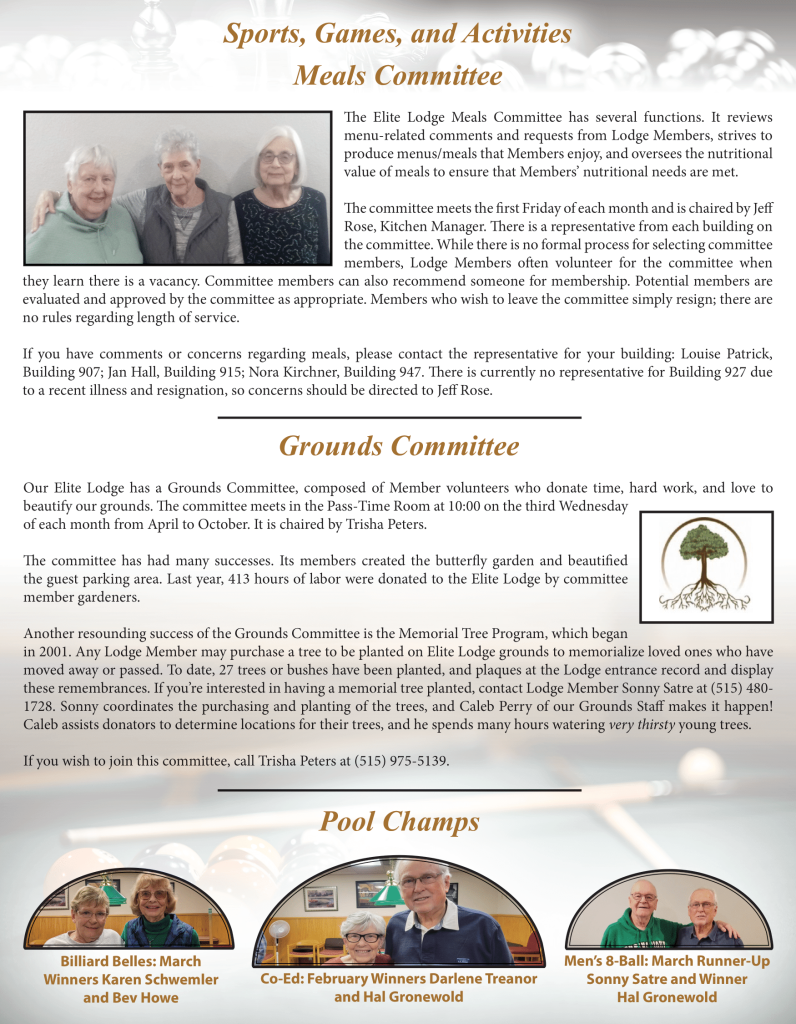 Sports, Games, and Activities

Meals Committee

The Elite Lodge Meals Committee has several functions. It reviews menu-related comments and requests from Lodge Members, strives to produce menus/meals that Members enjoy, and oversees the nutritional value of meals to ensure that Members' nutritional needs are met.

The committee meets the first Friday of each month and is chaired by Jeff Rose, Kitchen Manager. There is a representative from each building on the committee. While there is no formal process for selecting committee members, Lodge Members often volunteer for the committee when they learn there is a vacancy. Committee members can also recommend someone for membership. Potential members are evaluated and approved by the committee as appropriate. Members who wish to leave the committee simply resign; there are no rules regarding length of service.

If you have comments or concerns regarding meals, please contact the representative for your building: Louise Patrick, Building 907; Jan Hall, Building 915; Nora Kirchner, Building 947. There is currently no representative for Building 927 due to a recent illness and resignation, so concerns should be directed to Jeff Rose.

Grounds Committee

Our Elite Lodge has a Grounds Committee, composed of Member volunteers who donate time, hard work, and love to beautify our grounds. The committee meets in the Pass-Time Room at 10:00 on the third Wednesday of each month from April to October. It is chaired by Trisha Peters.

The committee has had many successes. Its members created the butterfly garden and beautified the guest parking area. Last year, 413 hours of labor were donated to the Elite Lodge by committee member gardeners.

Another resounding success of the Grounds Committee is the Memorial Tree Program, which began in 2001. Any Lodge Member may purchase a tree to be planted on Elite Lodge grounds to memorialize loved ones who have moved away or passed. To date, 27 trees or bushes have been planted, and plaques at the Lodge entrance record and display these remembrances. If you're interested in having a memorial tree planted, contact Lodge Member Sonny Satre at (515) 480-1728. Sonny coordinates the purchasing and planting of the trees, and Caleb Perry of our Grounds Staff makes it happen! Caleb assists donators to determine locations for their trees, and he spends many hours watering very thirsty young trees.

If you wish to join this committee, call Trisha Peters at (515) 975-5139.

Pool Champs

Billiard Belles: March Winners Karen Schwemler and Bev Howe

Co-Ed: February Winners Darlene Treanor and Hal Gronewold

Men's 8-Ball: March Runner-Up Sonny Satre and Winner Hal Gronewold